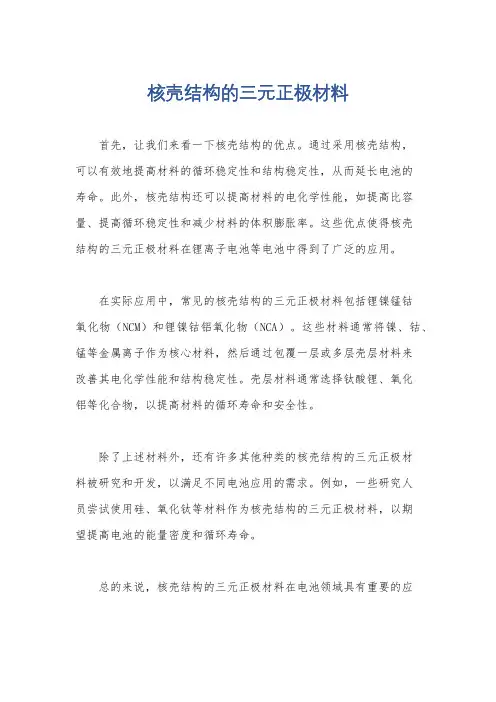 核壳结构的三元正极材料

首先，让我们来看一下核壳结构的优点。通过采用核壳结构，可以有效地提高材料的循环稳定性和结构稳定性，从而延长电池的寿命。此外，核壳结构还可以提高材料的电化学性能，如提高比容量、提高循环稳定性和减少材料的体积膨胀率。这些优点使得核壳结构的三元正极材料在锂离子电池等电池中得到了广泛的应用。

在实际应用中，常见的核壳结构的三元正极材料包括锂镍锰钴氧化物（NCM）和锂镍钴铝氧化物（NCA）。这些材料通常将镍、钴、锰等金属离子作为核心材料，然后通过包覆一层或多层壳层材料来改善其电化学性能和结构稳定性。壳层材料通常选择钛酸锂、氧化铝等化合物，以提高材料的循环寿命和安全性。

除了上述材料外，还有许多其他种类的核壳结构的三元正极材料被研究和开发，以满足不同电池应用的需求。例如，一些研究人员尝试使用硅、氧化钛等材料作为核壳结构的三元正极材料，以期望提高电池的能量密度和循环寿命。

总的来说，核壳结构的三元正极材料在电池领域具有重要的应